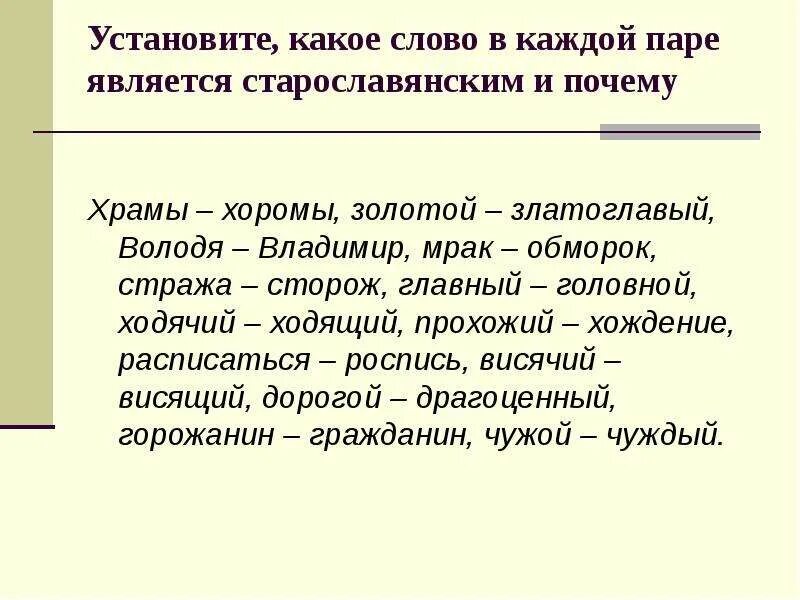 Установите, какое слово в каждой паре является старославянским и почему

Храмы – хоромы, золотой – златоглавый, Володя – Владимир, мрак – обморок, стража – сторож, главный – головной, ходячий – ходящий, прохожий – хождение, расписаться – роспись, висячий – висящий, дорогой – драгоценный, горожанин – гражданин, чужой – чуждый.